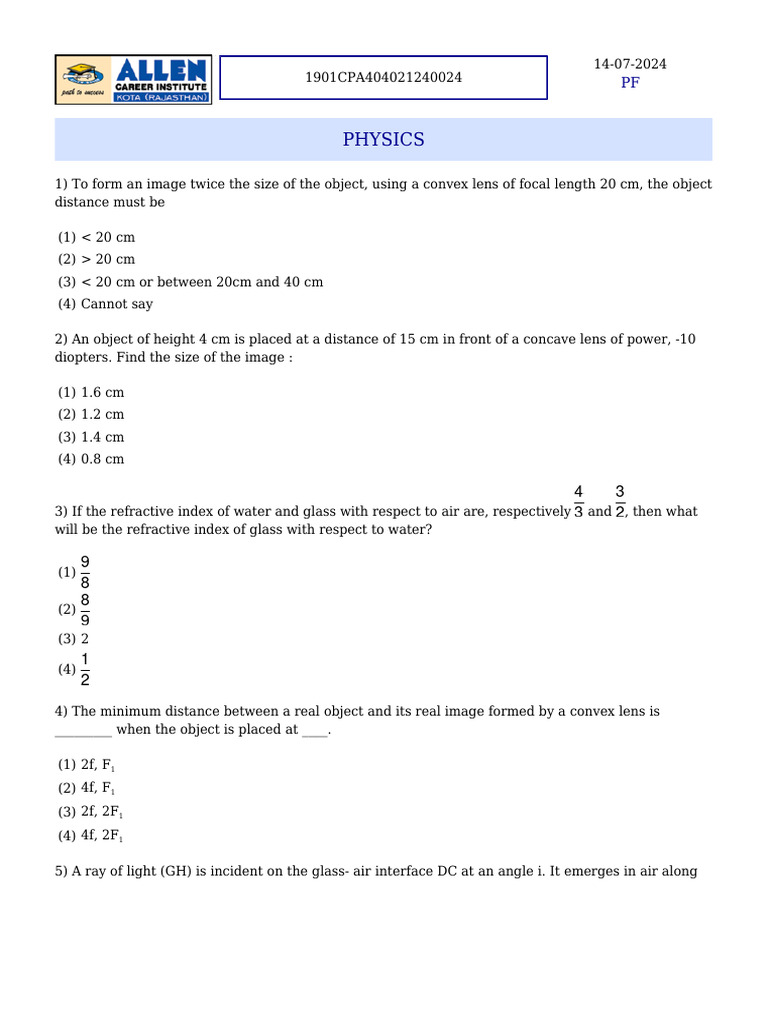 path to success ALLEN CAREER INSTITUTE KOTA (RAJASTHAN)

1901CPA404021240024

14-07-2024
PF

PHYSICS

1) To form an image twice the size of the object, using a convex lens of focal length 20 cm, the object distance must be

(1) < 20 cm
(2) > 20 cm
(3) < 20 cm or between 20cm and 40 cm
(4) Cannot say

2) An object of height 4 cm is placed at a distance of 15 cm in front of a concave lens of power, -10 diopters. Find the size of the image :

(1) 1.6 cm
(2) 1.2 cm
(3) 1.4 cm
(4) 0.8 cm

3) If the refractive index of water and glass with respect to air are, respectively $\frac{4}{3}$ and $\frac{3}{2}$, then what will be the refractive index of glass with respect to water?

(1) $\frac{9}{8}$
(2) $\frac{8}{9}$
(3) 2
(4) $\frac{1}{2}$

4) The minimum distance between a real object and its real image formed by a convex lens is _________ when the object is placed at ____.

(1) 2f, $F_1$
(2) 4f, $F_1$
(3) 2f, $2F_1$
(4) 4f, $2F_1$

5) A ray of light (GH) is incident on the glass- air interface DC at an angle i. It emerges in air along